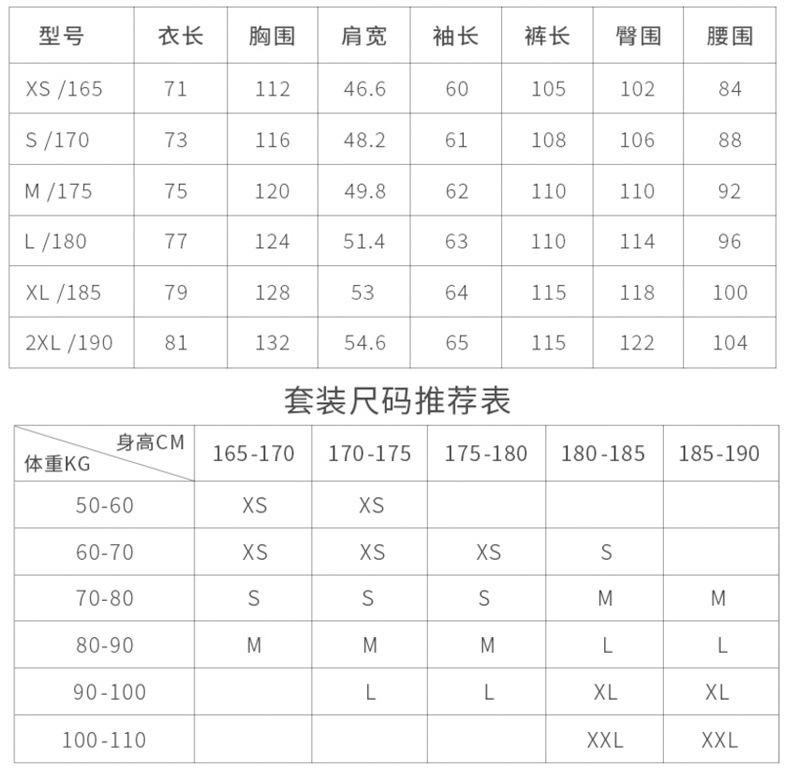 | 型号 | 衣长 | 胸围 | 肩宽 | 袖长 | 裤长 | 臀围 | 腰围 |
|---|---|---|---|---|---|---|---|
| XS /165 | 71 | 112 | 46.6 | 60 | 105 | 102 | 84 |
| S /170 | 73 | 116 | 48.2 | 61 | 108 | 106 | 88 |
| M /175 | 75 | 120 | 49.8 | 62 | 110 | 110 | 92 |
| L /180 | 77 | 124 | 51.4 | 63 | 110 | 114 | 96 |
| XL /185 | 79 | 128 | 53 | 64 | 115 | 118 | 100 |
| 2XL /190 | 81 | 132 | 54.6 | 65 | 115 | 122 | 104 |

套装尺码推荐表

| 身高CM 体重KG | 165-170 | 170-175 | 175-180 | 180-185 | 185-190 |
|---|---|---|---|---|---|
| 50-60 | XS | XS | | | |
| 60-70 | XS | XS | XS | S | |
| 70-80 | S | S | S | M | M |
| 80-90 | M | M | M | L | L |
| 90-100 | | L | L | XL | XL |
| 100-110 | | | | XXL | XXL |